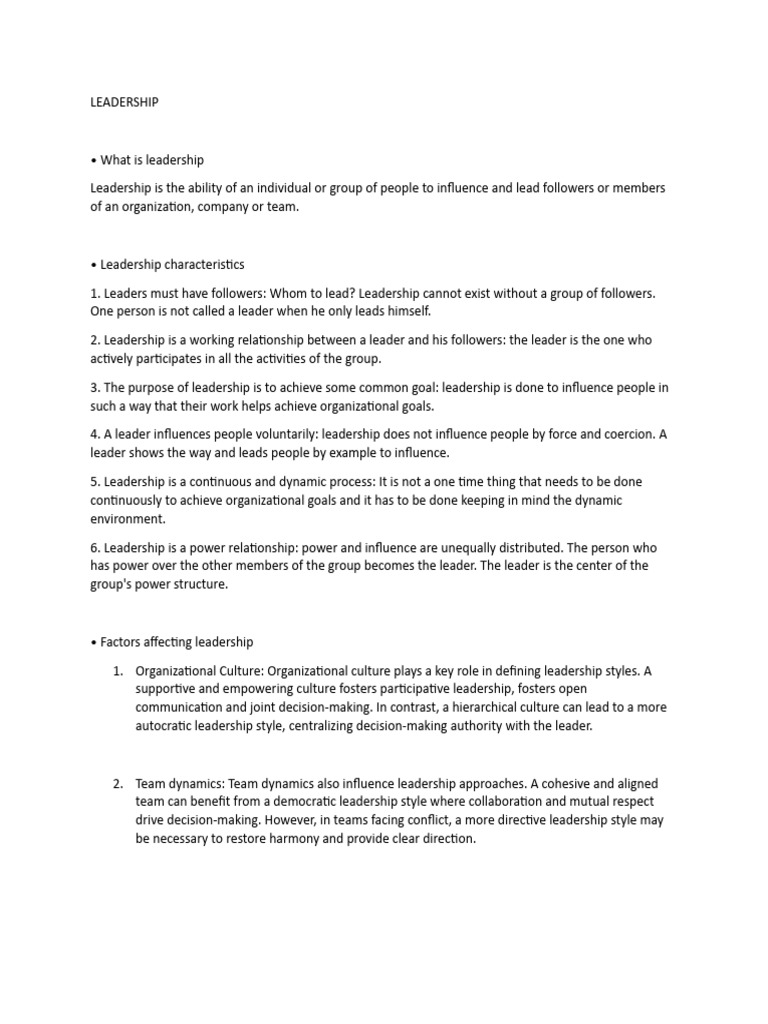 LEADERSHIP

• What is leadership

Leadership is the ability of an individual or group of people to influence and lead followers or members of an organization, company or team.

• Leadership characteristics

1. Leaders must have followers: Whom to lead? Leadership cannot exist without a group of followers. One person is not called a leader when he only leads himself.

2. Leadership is a working relationship between a leader and his followers: the leader is the one who actively participates in all the activities of the group.

3. The purpose of leadership is to achieve some common goal: leadership is done to influence people in such a way that their work helps achieve organizational goals.

4. A leader influences people voluntarily: leadership does not influence people by force and coercion. A leader shows the way and leads people by example to influence.

5. Leadership is a continuous and dynamic process: It is not a one time thing that needs to be done continuously to achieve organizational goals and it has to be done keeping in mind the dynamic environment.

6. Leadership is a power relationship: power and influence are unequally distributed. The person who has power over the other members of the group becomes the leader. The leader is the center of the group's power structure.

• Factors affecting leadership

1. Organizational Culture: Organizational culture plays a key role in defining leadership styles. A supportive and empowering culture fosters participative leadership, fosters open communication and joint decision-making. In contrast, a hierarchical culture can lead to a more autocratic leadership style, centralizing decision-making authority with the leader.

2. Team dynamics: Team dynamics also influence leadership approaches. A cohesive and aligned team can benefit from a democratic leadership style where collaboration and mutual respect drive decision-making. However, in teams facing conflict, a more directive leadership style may be necessary to restore harmony and provide clear direction.